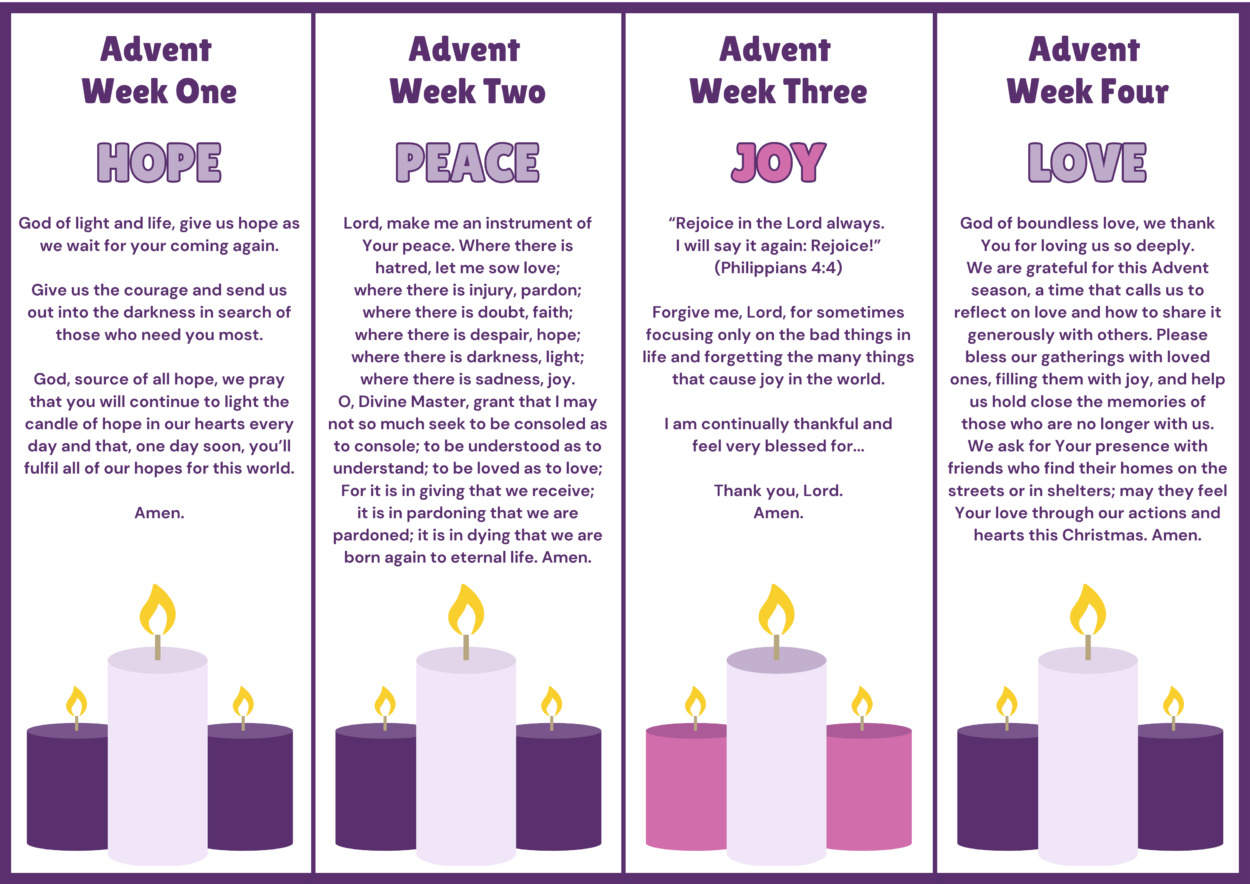 Advent
Week One

HOPE

God of light and life, give us hope as we wait for your coming again.

Give us the courage and send us out into the darkness in search of those who need you most.

God, source of all hope, we pray that you will continue to light the candle of hope in our hearts every day and that, one day soon, you'll fulfil all of our hopes for this world.

Amen.

Advent
Week Two

PEACE

Lord, make me an instrument of Your peace. Where there is hatred, let me sow love; where there is injury, pardon; where there is doubt, faith; where there is despair, hope; where there is darkness, light; where there is sadness, joy. O, Divine Master, grant that I may not so much seek to be consoled as to console; to be understood as to understand; to be loved as to love; For it is in giving that we receive; it is in pardoning that we are pardoned; it is in dying that we are born again to eternal life. Amen.

Advent
Week Three

JOY

"Rejoice in the Lord always. I will say it again: Rejoice!" (Philippians 4:4)

Forgive me, Lord, for sometimes focusing only on the bad things in life and forgetting the many things that cause joy in the world.

I am continually thankful and feel very blessed for...

Thank you, Lord.
Amen.

Advent
Week Four

LOVE

God of boundless love, we thank You for loving us so deeply. We are grateful for this Advent season, a time that calls us to reflect on love and how to share it generously with others. Please bless our gatherings with loved ones, filling them with joy, and help us hold close the memories of those who are no longer with us. We ask for Your presence with friends who find their homes on the streets or in shelters; may they feel Your love through our actions and hearts this Christmas. Amen.